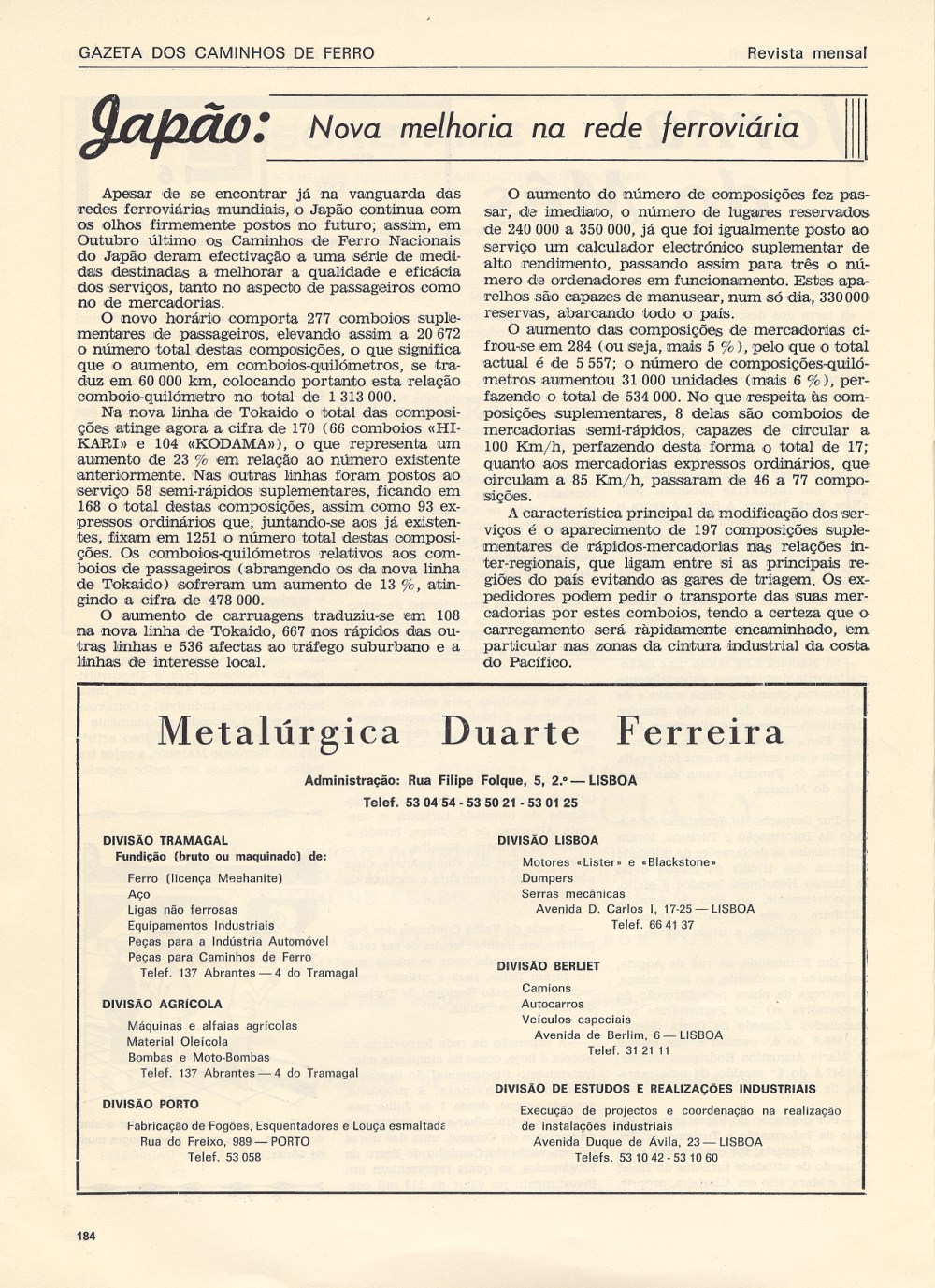 GAZETA DOS CAMINHOS DE FERRO

Revista mensal

Japão: Nova melhoria na rede ferroviária

Apesar de se encontrar já na vanguarda das redes ferroviárias mundiais, o Japão continua com os olhos firmemente postos no futuro; assim, em Outubro último os Caminhos de Ferro Nacionais do Japão deram efectivação a uma série de medidas destinadas a melhorar a qualidade e eficácia dos serviços, tanto no aspecto de passageiros como no de mercadorias.

O novo horário comporta 277 comboios suplementares de passageiros, elevando assim a 20 672 o número total destas composições, o que significa que o aumento, em comboios-quilómetros, se traduz em 60 000 km, colocando portanto esta relação comboio-quilómetro no total de 1 313 000.

Na nova linha de Tokaido o total das composições atinge agora a cifra de 170 (66 comboios «HIKARI» e 104 «KODAMA»), o que representa um aumento de 23 % em relação ao número existente anteriormente. Nas outras linhas foram postos ao serviço 58 semi-rápidos suplementares, ficando em 168 o total destas composições, assim como 93 expressos ordinários que, juntando-se aos já existentes, fixam em 1251 o número total destas composições. Os comboios-quilómetros relativos aos comboios de passageiros (abrangendo os da nova linha de Tokaido) sofreram um aumento de 13 %, atingindo a cifra de 478 000.

O aumento de carruagens traduziu-se em 108 na nova linha de Tokaido, 667 nos rápidos das outras linhas e 536 afectas ao tráfego suburbano e a linhas de interesse local.

O aumento do número de composições fez passar, de imediato, o número de lugares reservados de 240 000 a 350 000, já que foi igualmente posto ao serviço um calculador electrónico suplementar de alto rendimento, passando assim para três o número de ordenadores em funcionamento. Estes aparelhos são capazes de manusear, num só dia, 330 000 reservas, abarcando todo o país.

O aumento das composições de mercadorias cifrou-se em 284 (ou seja, mais 5 %), pelo que o total actual é de 5 557; o número de composições-quilómetros aumentou 31 000 unidades (mais 6 %), perfazendo o total de 534 000. No que respeita às composições suplementares, 8 delas são comboios de mercadorias semi-rápidos, capazes de circular a 100 Km/h, perfazendo desta forma o total de 17; quanto aos mercadorias expressos ordinários, que circulam a 85 Km/h, passaram de 46 a 77 composições.

A característica principal da modificação dos serviços é o aparecimento de 197 composições suplementares de rápidos-mercadorias nas relações inter-regionais, que ligam entre si as principais regiões do país evitando as gares de triagem. Os expedidores podem pedir o transporte das suas mercadorias por estes comboios, tendo a certeza que o carregamento será ràpidamente encaminhado, em particular nas zonas da cintura industrial da costa do Pacífico.

Metalúrgica Duarte Ferreira

Administração: Rua Filipe Folque, 5, 2.º — LISBOA
Telef. 53 04 54 - 53 50 21 - 53 01 25

DIVISÃO TRAMAGAL
Fundição (bruto ou maquinado) de:
Ferro (licença Meehanite)
Aço
Ligas não ferrosas
Equipamentos Industriais
Peças para a Indústria Automóvel
Peças para Caminhos de Ferro
Telef. 137 Abrantes — 4 do Tramagal

DIVISÃO AGRÍCOLA
Máquinas e alfaias agrícolas
Material Oleícola
Bombas e Moto-Bombas
Telef. 137 Abrantes — 4 do Tramagal

DIVISÃO PORTO
Fabricação de Fogões, Esquentadores e Louça esmaltada
Rua do Freixo, 989 — PORTO
Telef. 53 058

DIVISÃO LISBOA
Motores «Lister» e «Blackstone»
Dumpers
Serras mecânicas
Avenida D. Carlos I, 17-25 — LISBOA
Telef. 66 41 37

DIVISÃO BERLIET
Camions
Autocarros
Veículos especiais
Avenida de Berlim, 6 — LISBOA
Telef. 31 21 11

DIVISÃO DE ESTUDOS E REALIZAÇÕES INDUSTRIAIS
Execução de projectos e coordenação na realização de instalações industriais
Avenida Duque de Ávila, 23 — LISBOA
Telefs. 53 10 42 - 53 10 60

184